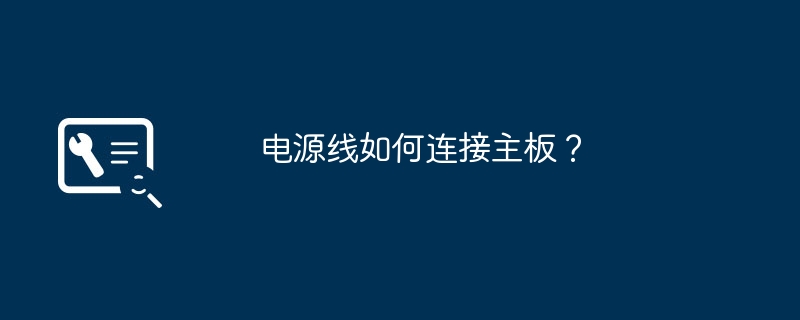 电源线如何连接主板？